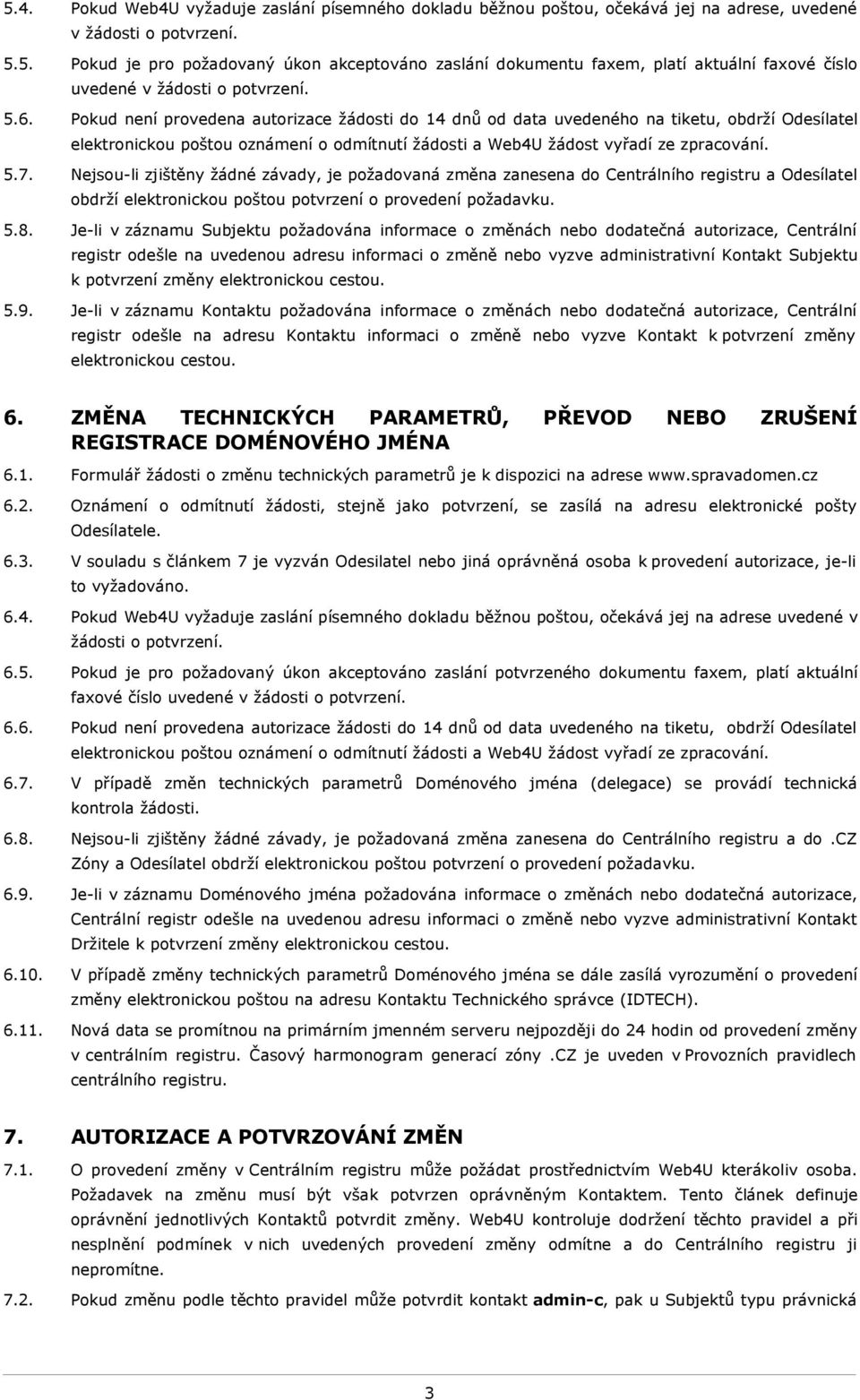 5.4. Pokud Web4U vyžaduje zaslání písemného dokladu běžnou poštou, očekává jej na adrese, uvedené v žádosti o potvrzení.

5.5. Pokud je pro požadovaný úkon akceptováno zaslání dokumentu faxem, platí aktuální faxové číslo uvedené v žádosti o potvrzení.

5.6. Pokud není provedena autorizace žádosti do 14 dnů od data uvedeného na tiketu, obdrží Odesílatel elektronickou poštou oznámení o odmítnutí žádosti a Web4U žádost vyřadí ze zpracování.

5.7. Nejsou-li zjištěny žádné závady, je požadovaná změna zanesena do Centrálního registru a Odesílatel obdrží elektronickou poštou potvrzení o provedení požadavku.

5.8. Je-li v záznamu Subjektu požadována informace o změnách nebo dodatečná autorizace, Centrální registr odešle na uvedenou adresu informaci o změně nebo vyzve administrativní Kontakt Subjektu k potvrzení změny elektronickou cestou.

5.9. Je-li v záznamu Kontaktu požadována informace o změnách nebo dodatečná autorizace, Centrální registr odešle na adresu Kontaktu informaci o změně nebo vyzve Kontakt k potvrzení změny elektronickou cestou.

6. ZMĚNA TECHNICKÝCH PARAMETRŮ, PŘEVOD NEBO ZRUŠENÍ REGISTRACE DOMÉNOVÉHO JMÉNA

6.1. Formulář žádosti o změnu technických parametrů je k dispozici na adrese www.spravadomen.cz

6.2. Oznámení o odmítnutí žádosti, stejně jako potvrzení, se zasílá na adresu elektronické pošty Odesílatele.

6.3. V souladu s článkem 7 je vyzván Odesilatel nebo jiná oprávněná osoba k provedení autorizace, je-li to vyžadováno.

6.4. Pokud Web4U vyžaduje zaslání písemného dokladu běžnou poštou, očekává jej na adrese uvedené v žádosti o potvrzení.

6.5. Pokud je pro požadovaný úkon akceptováno zaslání potvrzeného dokumentu faxem, platí aktuální faxové číslo uvedené v žádosti o potvrzení.

6.6. Pokud není provedena autorizace žádosti do 14 dnů od data uvedeného na tiketu, obdrží Odesílatel elektronickou poštou oznámení o odmítnutí žádosti a Web4U žádost vyřadí ze zpracování.

6.7. V případě změn technických parametrů Doménového jména (delegace) se provádí technická kontrola žádosti.

6.8. Nejsou-li zjištěny žádné závady, je požadovaná změna zanesena do Centrálního registru a do .CZ Zóny a Odesílatel obdrží elektronickou poštou potvrzení o provedení požadavku.

6.9. Je-li v záznamu Doménového jména požadována informace o změnách nebo dodatečná autorizace, Centrální registr odešle na uvedenou adresu informaci o změně nebo vyzve administrativní Kontakt Držitele k potvrzení změny elektronickou cestou.

6.10. V případě změny technických parametrů Doménového jména se dále zasílá vyrozumění o provedení změny elektronickou poštou na adresu Kontaktu Technického správce (IDTECH).

6.11. Nová data se promítnou na primárním jmenném serveru nejpozději do 24 hodin od provedení změny v centrálním registru. Časový harmonogram generací zóny .CZ je uveden v Provozních pravidlech centrálního registru.

7. AUTORIZACE A POTVRZOVÁNÍ ZMĚN

7.1. O provedení změny v Centrálním registru může požádat prostřednictvím Web4U kterákoliv osoba. Požadavek na změnu musí být však potvrzen oprávněným Kontaktem. Tento článek definuje oprávnění jednotlivých Kontaktů potvrdit změny. Web4U kontroluje dodržení těchto pravidel a při nesplnění podmínek v nich uvedených provedení změny odmítne a do Centrálního registru ji nepromítne.

7.2. Pokud změnu podle těchto pravidel může potvrdit kontakt admin-c, pak u Subjektů typu právnická

3